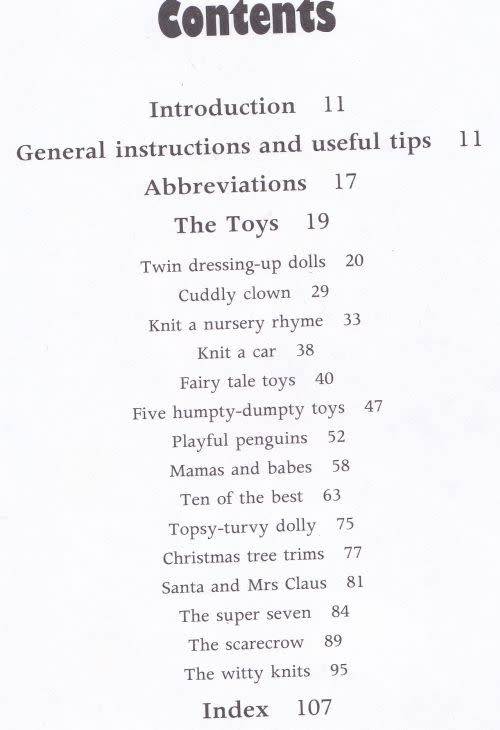 Contents

Introduction 11

General instructions and useful tips 11

Abbreviations 17

The Toys 19

Twin dressing-up dolls 20

Cuddly clown 29

Knit a nursery rhyme 33

Knit a car 38

Fairy tale toys 40

Five humpty-dumpty toys 47

Playful penguins 52

Mamas and babes 58

Ten of the best 63

Topsy-turvy dolly 75

Christmas tree trims 77

Santa and Mrs Claus 81

The super seven 84

The scarecrow 89

The witty knits 95

Index 107